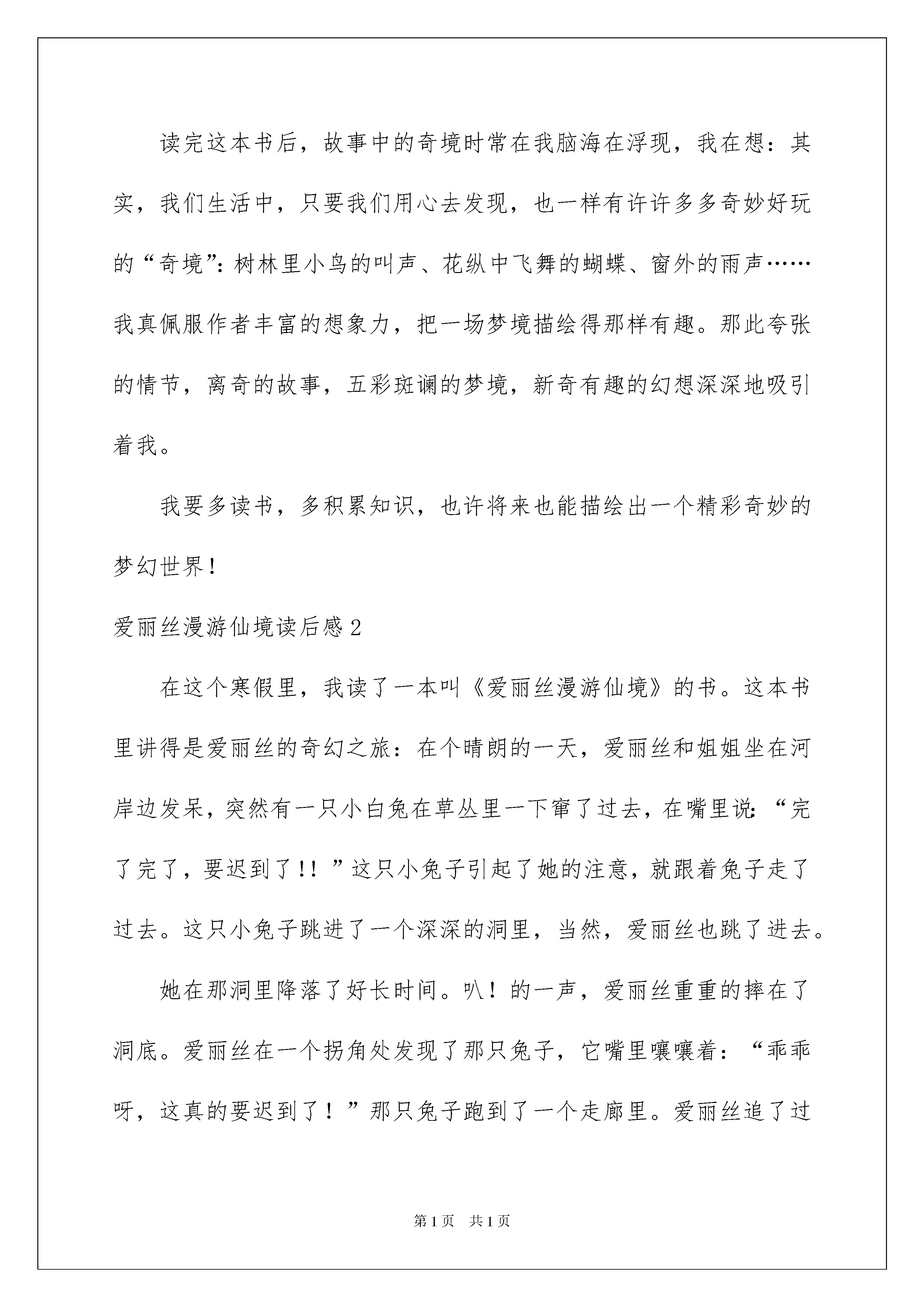 读完这本书后，故事中的奇境时常在我脑海在浮现，我在想：其实，我们生活中，只要我们用心去发现，也一样有许许多多奇妙好玩的“奇境”：树林里小鸟的叫声、花纵中飞舞的蝴蝶、窗外的雨声……我真佩服作者丰富的想象力，把一场梦境描绘得那样有趣。那此夸张的情节，离奇的故事，五彩斑谰的梦境，新奇有趣的幻想深深地吸引着我。

我要多读书，多积累知识，也许将来也能描绘出一个精彩奇妙的梦幻世界！

爱丽丝漫游仙境读后感2

在这个寒假里，我读了一本叫《爱丽丝漫游仙境》的书。这本书里讲得是爱丽丝的奇幻之旅：在个晴朗的一天，爱丽丝和姐姐坐在河岸边发呆，突然有一只小白兔在草丛里一下窜了过去，在嘴里说：“完了完了，要迟到了！！”这只小兔子引起了她的注意，就跟着兔子走了过去。这只小兔子跳进了一个深深的洞里，当然，爱丽丝也跳了进去。

她在那洞里降落了好长时间。叭！的一声，爱丽丝重重的摔在了洞底。爱丽丝在一个拐角处发现了那只兔子，它嘴里嚷嚷着：“乖乖呀，这真的要迟到了！”那只兔子跑到了一个走廊里。爱丽丝追了过

第1页 共1页